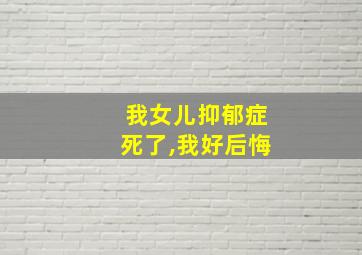 我女儿抑郁症
死了,我好后悔